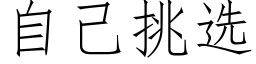 自己挑选